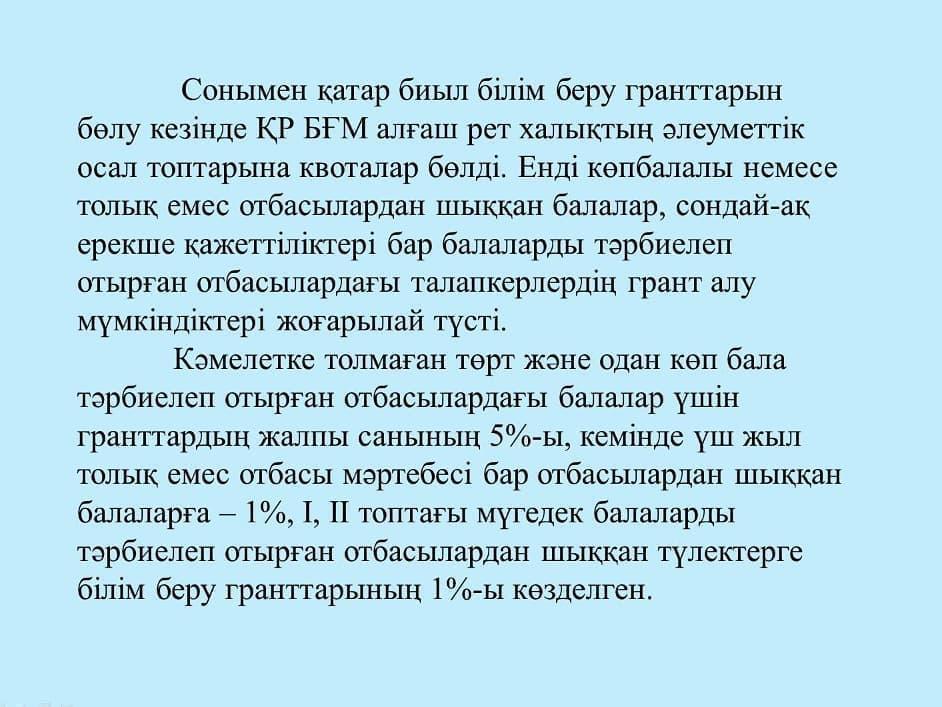 Сонымен қатар биыл білім беру гранттарын бөлу кезінде ҚР БҒМ алғаш рет халықтың әлеуметтік осал топтарына квоталар бөлді. Енді көпбалалы немесе толық емес отбасылардан шыққан балалар, сондай-ақ ерекше қажеттіліктері бар балаларды тәрбиелеп отырған отбасылардағы талапкерлердің грант алу мүмкіндіктері жоғарылай түсті.

Кәмелетке толмаған төрт және одан көп бала тәрбиелеп отырған отбасылардағы балалар үшін гранттардың жалпы санының 5%-ы, кемінде үш жыл толық емес отбасы мәртебесі бар отбасылардан шыққан балаларға – 1%, I, II топтағы мүгедек балаларды тәрбиелеп отырған отбасылардан шыққан түлектерге білім беру гранттарының 1%-ы көзделген.